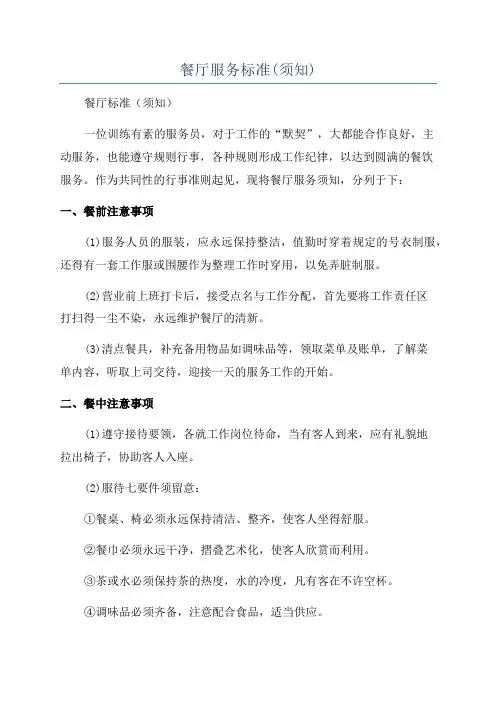 餐厅服务标准(须知)

餐厅标准（须知）

一位训练有素的服务员，对于工作的“默契”，大都能合作良好，主动服务，也能遵守规则行事，各种规则形成工作纪律，以达到圆满的餐饮服务。作为共同性的行事准则起见，现将餐厅服务须知，分列于下：

一、餐前注意事项

⑴服务人员的服装，应永远保持整洁，值勤时穿着规定的号衣制服，还得有一套工作服或围腰作为整理工作时穿用，以免弄脏制服。

⑵营业前上班打卡后，接受点名与工作分配，首先要将工作责任区打扫得一尘不染，永远维护餐厅的清新。

⑶清点餐具，补充备用物品如调味品等，领取菜单及账单，了解菜单内容，听取上司交待，迎接一天的服务工作的开始。

二、餐中注意事项

⑴遵守接待要领，各就工作岗位待命，当有客人到来，应有礼貌地拉出椅子，协助客人入座。

⑵服待七要件须留意：

①餐桌、椅必须永远保持清洁、整齐，使客人坐得舒服。

②餐巾必须永远干净，摺叠艺术化，使客人欣赏而利用。

③茶或水必须保持茶的热度，水的冷度，凡有客在不许空杯。

④调味品必须齐备，注意配合食品，适当供应。